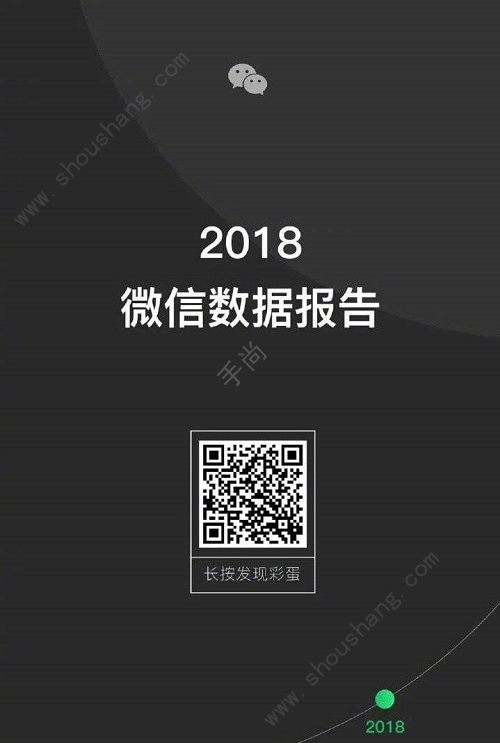 www.shoushang.com

2018
微信数据报告

手尚

长按发现彩蛋

www.shoushang.com

2018